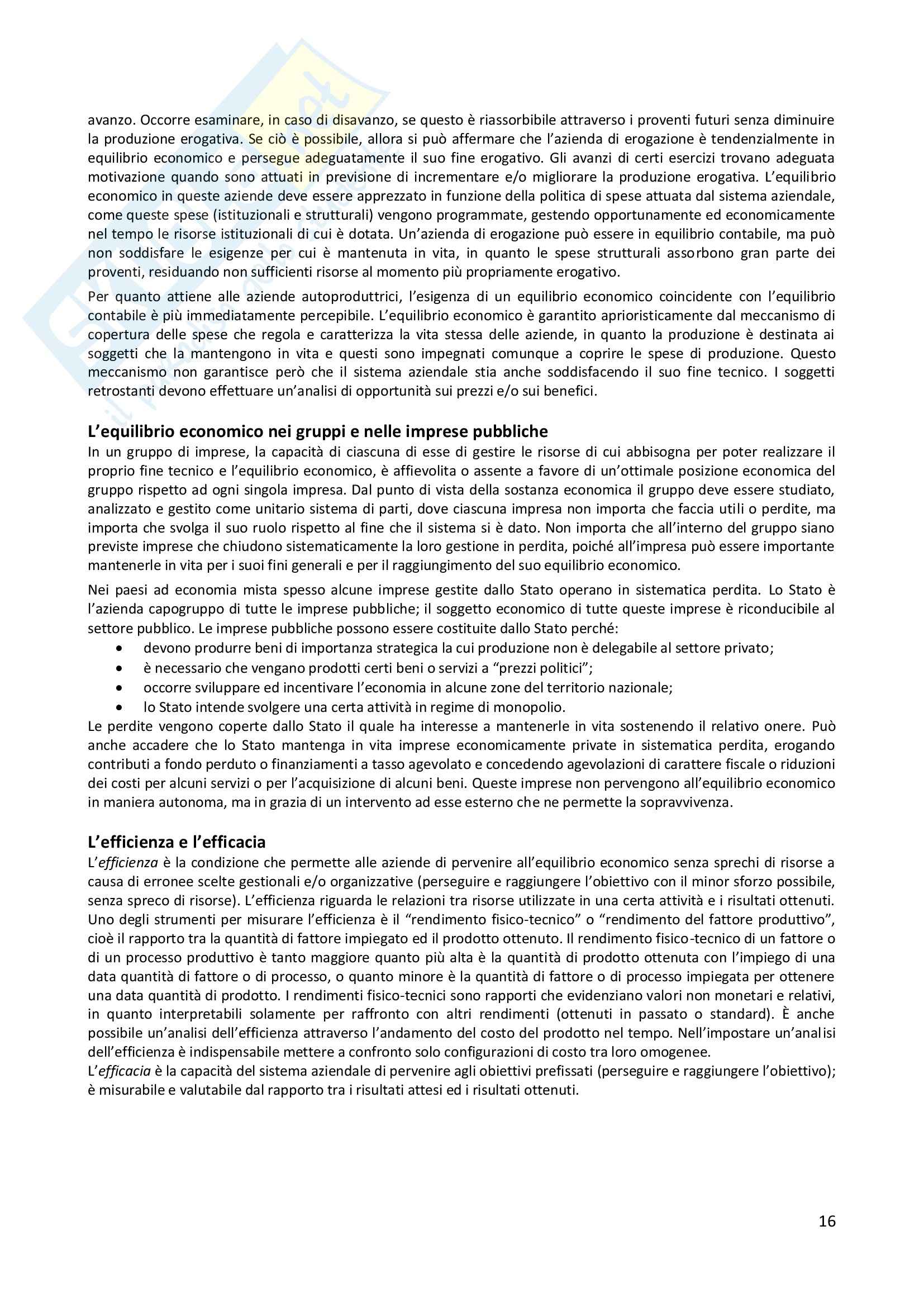 avanzo. Occorre esaminare, in caso di disavanzo, se questo è riassorbibile attraverso i proventi futuri senza diminuire la produzione erogativa. Se ciò è possibile, allora si può affermare che l'azienda di erogazione è tendenzialmente in equilibrio economico e persegue adeguatamente il suo fine erogativo. Gli avanzi di certi esercizi trovano adeguata motivazione quando sono attuati in previsione di incrementare e/o migliorare la produzione erogativa. L'equilibrio economico in queste aziende deve essere apprezzato in funzione della politica di spese attuata dal sistema aziendale, come queste spese (istituzionali e strutturali) vengono programmate, gestendo opportunamente ed economicamente nel tempo le risorse istituzionali di cui è dotata. Un'azienda di erogazione può essere in equilibrio contabile, ma può non soddisfare le esigenze per cui è mantenuta in vita, in quanto le spese strutturali assorbono gran parte dei proventi, residuando non sufficienti risorse al momento più propriamente erogativo.

Per quanto attiene alle aziende autoproduttrici, l'esigenza di un equilibrio economico coincidente con l'equilibrio contabile è più immediatamente percepibile. L'equilibrio economico è garantito aprioristicamente dal meccanismo di copertura delle spese che regola e caratterizza la vita stessa delle aziende, in quanto la produzione è destinata ai soggetti che la mantengono in vita e questi sono impegnati comunque a coprire le spese di produzione. Questo meccanismo non garantisce però che il sistema aziendale stia anche soddisfacendo il suo fine tecnico. I soggetti retrostanti devono effettuare un'analisi di opportunità sui prezzi e/o sui benefici.

L'equilibrio economico nei gruppi e nelle imprese pubbliche
In un gruppo di imprese, la capacità di ciascuna di esse di gestire le risorse di cui abbisogna per poter realizzare il proprio fine tecnico e l'equilibrio economico, è affievolita o assente a favore di un'ottimale posizione economica del gruppo rispetto ad ogni singola impresa. Dal punto di vista della sostanza economica il gruppo deve essere studiato, analizzato e gestito come unitario sistema di parti, dove ciascuna impresa non importa che faccia utili o perdite, ma importa che svolga il suo ruolo rispetto al fine che il sistema si è dato. Non importa che all'interno del gruppo siano previste imprese che chiudono sistematicamente la loro gestione in perdita, poiché all'impresa può essere importante mantenerle in vita per i suoi fini generali e per il raggiungimento del suo equilibrio economico.

Nei paesi ad economia mista spesso alcune imprese gestite dallo Stato operano in sistematica perdita. Lo Stato è l'azienda capogruppo di tutte le imprese pubbliche; il soggetto economico di tutte queste imprese è riconducibile al settore pubblico. Le imprese pubbliche possono essere costituite dallo Stato perché:
• devono produrre beni di importanza strategica la cui produzione non è delegabile al settore privato;
• è necessario che vengano prodotti certi beni o servizi a "prezzi politici";
• occorre sviluppare ed incentivare l'economia in alcune zone del territorio nazionale;
• lo Stato intende svolgere una certa attività in regime di monopolio.
Le perdite vengono coperte dallo Stato il quale ha interesse a mantenerle in vita sostenendo il relativo onere. Può anche accadere che lo Stato mantenga in vita imprese economicamente private in sistematica perdita, erogando contributi a fondo perduto o finanziamenti a tasso agevolato e concedendo agevolazioni di carattere fiscale o riduzioni dei costi per alcuni servizi o per l'acquisizione di alcuni beni. Queste imprese non pervengono all'equilibrio economico in maniera autonoma, ma in grazia di un intervento ad esse esterno che ne permette la sopravvivenza.

L'efficienza e l'efficacia
L'efficienza è la condizione che permette alle aziende di pervenire all'equilibrio economico senza sprechi di risorse a causa di erronee scelte gestionali e/o organizzative (perseguire e raggiungere l'obiettivo con il minor sforzo possibile, senza spreco di risorse). L'efficienza riguarda le relazioni tra risorse utilizzate in una certa attività e i risultati ottenuti. Uno degli strumenti per misurare l'efficienza è il "rendimento fisico-tecnico" o "rendimento del fattore produttivo", cioè il rapporto tra la quantità di fattore impiegato ed il prodotto ottenuto. Il rendimento fisico-tecnico di un fattore o di un processo produttivo è tanto maggiore quanto più alta è la quantità di prodotto ottenuta con l'impiego di una data quantità di fattore o di processo, o quanto minore è la quantità di fattore o di processo impiegata per ottenere una data quantità di prodotto. I rendimenti fisico-tecnici sono rapporti che evidenziano valori non monetari e relativi, in quanto interpretabili solamente per raffronto con altri rendimenti (ottenuti in passato o standard). È anche possibile un'analisi dell'efficienza attraverso l'andamento del costo del prodotto nel tempo. Nell'impostare un'analisi dell'efficienza è indispensabile mettere a confronto solo configurazioni di costo tra loro omogenee.
L'efficacia è la capacità del sistema aziendale di pervenire agli obiettivi prefissati (perseguire e raggiungere l'obiettivo); è misurabile e valutabile dal rapporto tra i risultati attesi ed i risultati ottenuti.

16